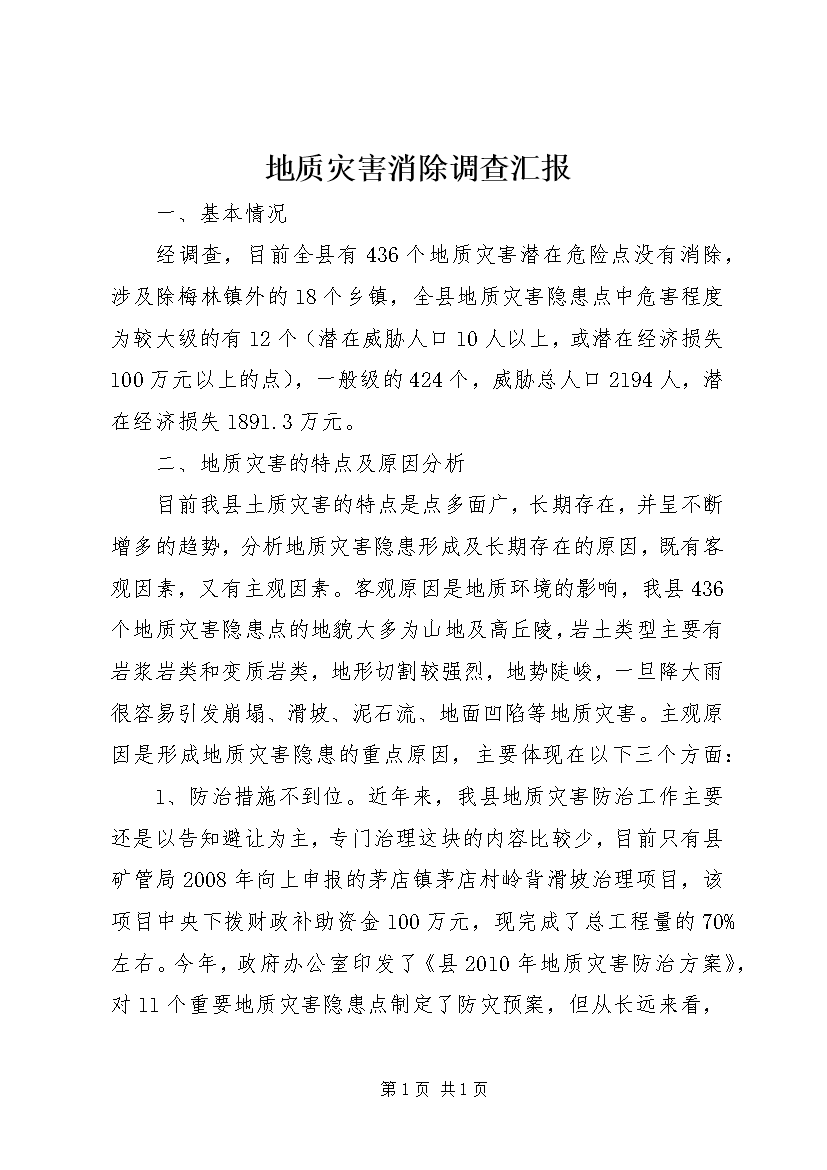 地质灾害消除调查汇报

一、基本情况

经调查，目前全县有436个地质灾害潜在危险点没有消除，涉及除梅林镇外的18个乡镇，全县地质灾害隐患点中危害程度为较大级的有12个（潜在威胁人口10人以上，或潜在经济损失100万元以上的点），一般级的424个，威胁总人口2194人，潜在经济损失1891.3万元。

二、地质灾害的特点及原因分析

目前我县土质灾害的特点是点多面广，长期存在，并呈不断增多的趋势，分析地质灾害隐患形成及长期存在的原因，既有客观因素，又有主观因素。客观原因是地质环境的影响，我县436个地质灾害隐患点的地貌大多为山地及高丘陵，岩土类型主要有岩浆岩类和变质岩类，地形切割较强烈，地势陡峻，一旦降大雨很容易引发崩塌、滑坡、泥石流、地面凹陷等地质灾害。主观原因是形成地质灾害隐患的重点原因，主要体现在以下三个方面：

1、防治措施不到位。近年来，我县地质灾害防治工作主要还是以告知避让为主，专门治理这块的内容比较少，目前只有县矿管局2008年向上申报的茅店镇茅店村岭背滑坡治理项目，该项目中央下拨财政补助资金100万元，现完成了总工程量的70%左右。今年，政府办公室印发了《县2010年地质灾害防治方案》，对11个重要地质灾害隐患点制定了防灾预案，但从长远来看，

第1页 共1页